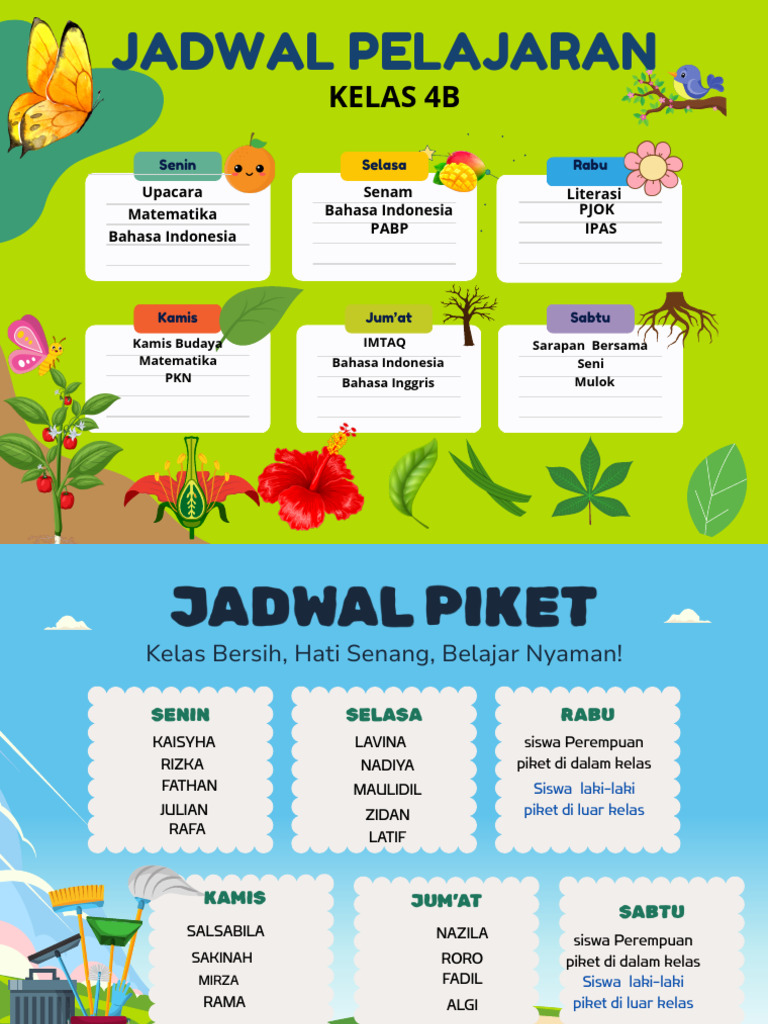 JADWAL PELAJARAN
KELAS 4B

Senin
Upacara
Matematika
Bahasa Indonesia

Selasa
Senam
Bahasa Indonesia
PABP

Rabu
Literasi
PJOK
IPAS

Kamis
Kamis Budaya
Matematika
PKN

Jum'at
IMTAQ
Bahasa Indonesia
Bahasa Inggris

Sabtu
Sarapan Bersama
Seni
Mulok

JADWAL PIKET
Kelas Bersih, Hati Senang, Belajar Nyaman!

SENIN
KAISYHA
RIZKA
FATHAN
JULIAN
RAFA

SELASA
LAVINA
NADIYA
MAULIDIL
ZIDAN
LATIF

RABU
siswa Perempuan piket di dalam kelas
Siswa laki-laki piket di luar kelas

KAMIS
SALSABILA
SAKINAH
MIRZA
RAMA

JUM'AT
NAZILA
RORO
FADIL
ALGI

SABTU
siswa Perempuan piket di dalam kelas
Siswa laki-laki piket di luar kelas